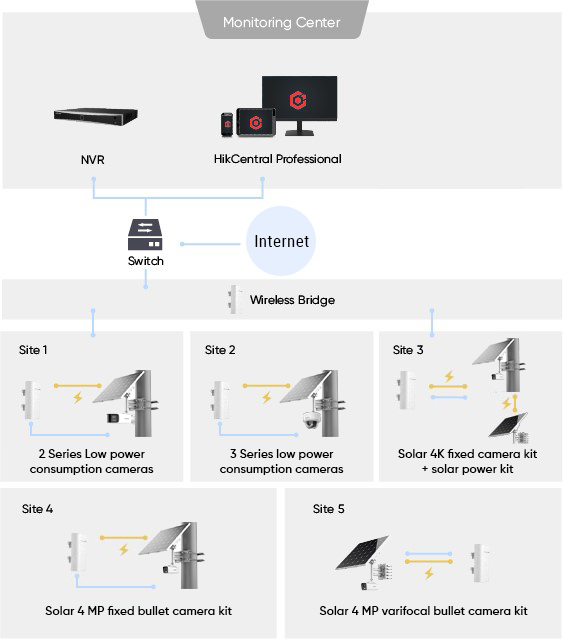 Monitoring Center

NVR

HikCentral Professional

Switch

Internet

Wireless Bridge

Site 1

2 Series Low power consumption cameras

Site 2

3 Series low power consumption cameras

Site 3

Solar 4K fixed camera kit + solar power kit

Site 4

Solar 4 MP fixed bullet camera kit

Site 5

Solar 4 MP varifocal bullet camera kit